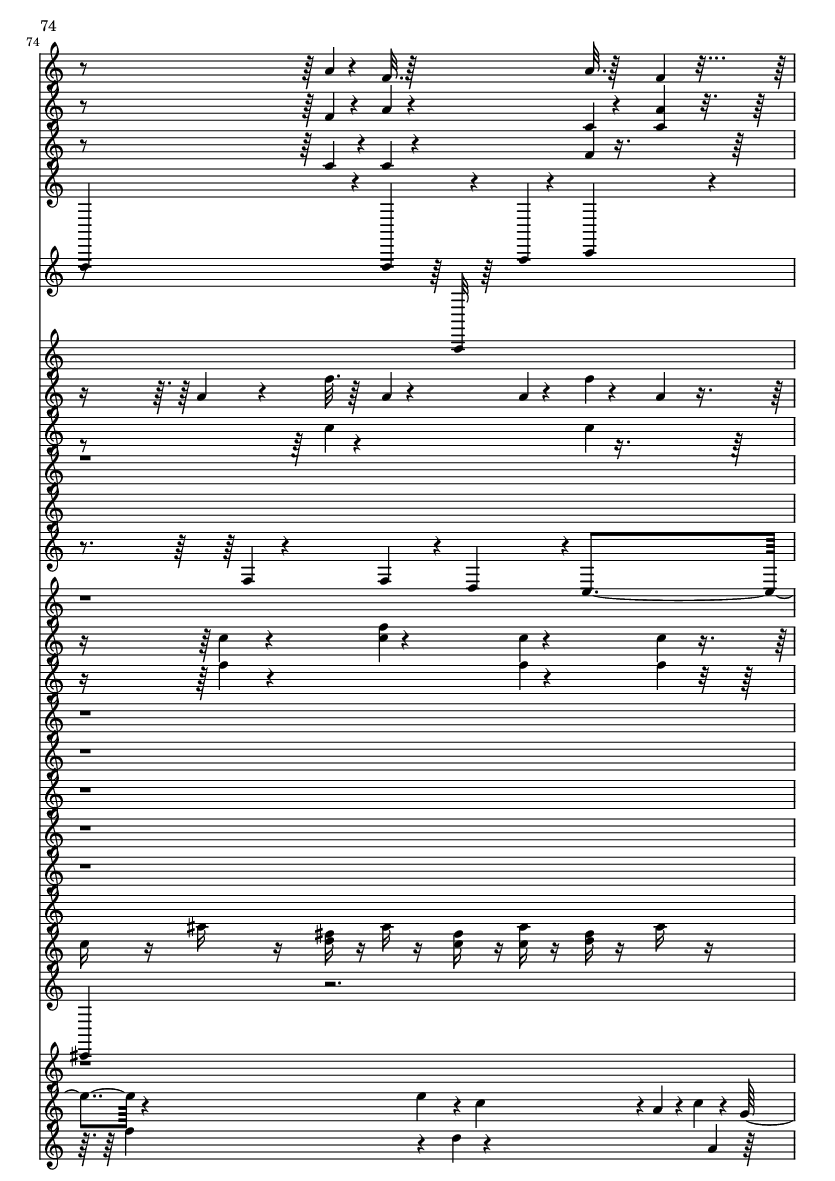 74

74